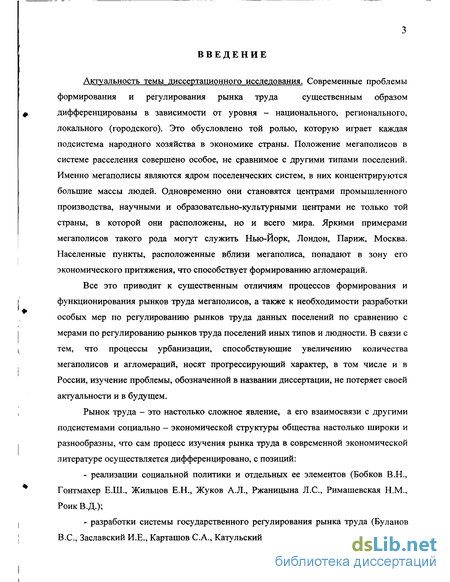 3

ВВЕДЕНИЕ

Актуальность темы диссертационного исследования. Современные проблемы формирования и регулирования рынка труда существенным образом дифференцированы в зависимости от уровня – национального, регионального, локального (городского). Это обусловлено той ролью, которую играет каждая подсистема народного хозяйства в экономике страны. Положение мегаполисов в системе расселения совершено особое, не сравнимое с другими типами поселений. Именно мегаполисы являются ядром поселенческих систем, в них концентрируются большие массы людей. Одновременно они становятся центрами промышленного производства, научными и образовательно-культурными центрами не только той страны, в которой они расположены, но и всего мира. Яркими примерами мегаполисов такого рода могут служить Нью-Йорк, Лондон, Париж, Москва. Населенные пункты, расположенные вблизи мегаполиса, попадают в зону его экономического притяжения, что способствует формированию агломераций.

Все это приводит к существенным отличиям процессов формирования и функционирования рынков труда мегаполисов, а также к необходимости разработки особых мер по регулированию рынков труда данных поселений по сравнению с мерами по регулированию рынков труда поселений иных типов и людности. В связи с тем, что процессы урбанизации, способствующие увеличению количества мегаполисов и агломераций, носят прогрессирующий характер, в том числе и в России, изучение проблемы, обозначенной в названии диссертации, не потеряет своей актуальности и в будущем.

Рынок труда – это настолько сложное явление, а его взаимосвязи с другими подсистемами социально – экономической структуры общества настолько широки и разнообразны, что сам процесс изучения рынка труда в современной экономической литературе осуществляется дифференцировано, с позиций:

- реализации социальной политики и отдельных ее элементов (Бобков В.Н., Гонтмахер Е.Ш., Жильцов Е.Н., Жуков А.Л., Ржаницына Л.С., Римашевская Н.М., Роик В.Д.);

- разработки системы государственного регулирования рынка труда (Буланов В.С., Заславский И.Е., Карташов С.А., Катульский

dsLib.net
библиотека диссертаций